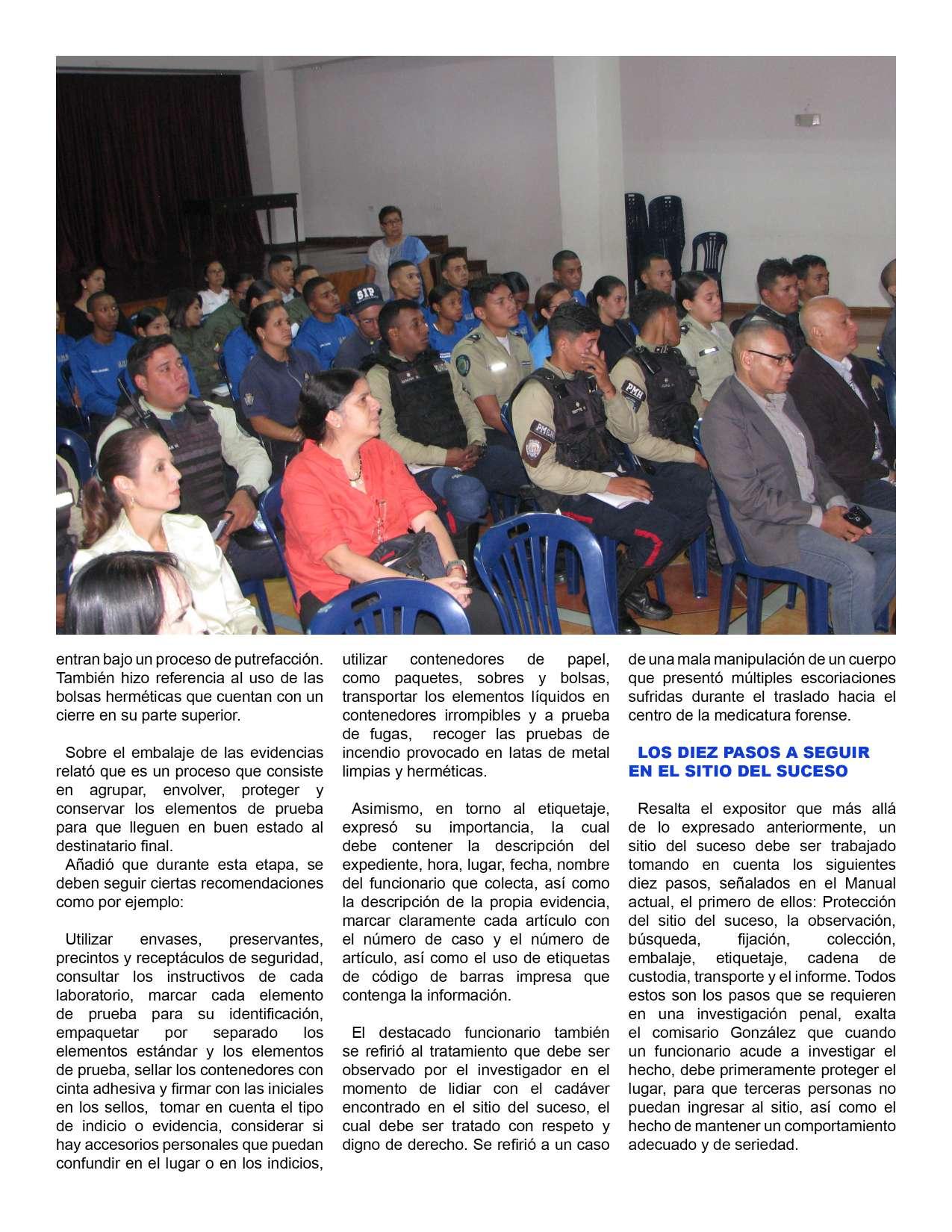 entran bajo un proceso de putrefacción. También hizo referencia al uso de las bolsas herméticas que cuentan con un cierre en su parte superior.

Sobre el embalaje de las evidencias relató que es un proceso que consiste en agrupar, envolver, proteger y conservar los elementos de prueba para que lleguen en buen estado al destinatario final.
Añadió que durante esta etapa, se deben seguir ciertas recomendaciones como por ejemplo:

Utilizar envases, preservantes, precintos y receptáculos de seguridad, consultar los instructivos de cada laboratorio, marcar cada elemento de prueba para su identificación, empaquetar por separado los elementos estándar y los elementos de prueba, sellar los contenedores con cinta adhesiva y firmar con las iniciales en los sellos, tomar en cuenta el tipo de indicio o evidencia, considerar si hay accesorios personales que puedan confundir en el lugar o en los indicios, utilizar contenedores de papel, como paquetes, sobres y bolsas, transportar los elementos líquidos en contenedores irrompibles y a prueba de fugas, recoger las pruebas de incendio provocado en latas de metal limpias y herméticas.

Asimismo, en torno al etiquetaje, expresó su importancia, la cual debe contener la descripción del expediente, hora, lugar, fecha, nombre del funcionario que colecta, así como la descripción de la propia evidencia, marcar claramente cada artículo con el número de caso y el número de artículo, así como el uso de etiquetas de código de barras impresa que contenga la información.

El destacado funcionario también se refirió al tratamiento que debe ser observado por el investigador en el momento de lidiar con el cadáver encontrado en el sitio del suceso, el cual debe ser tratado con respeto y digno de derecho. Se refirió a un caso de una mala manipulación de un cuerpo que presentó múltiples escoriaciones sufridas durante el traslado hacia el centro de la medicatura forense.

LOS DIEZ PASOS A SEGUIR EN EL SITIO DEL SUCESO

Resalta el expositor que más allá de lo expresado anteriormente, un sitio del suceso debe ser trabajado tomando en cuenta los siguientes diez pasos, señalados en el Manual actual, el primero de ellos: Protección del sitio del suceso, la observación, búsqueda, fijación, colección, embalaje, etiquetaje, cadena de custodia, transporte y el informe. Todos estos son los pasos que se requieren en una investigación penal, exalta el comisario González que cuando un funcionario acude a investigar el hecho, debe primeramente proteger el lugar, para que terceras personas no puedan ingresar al sitio, así como el hecho de mantener un comportamiento adecuado y de seriedad.